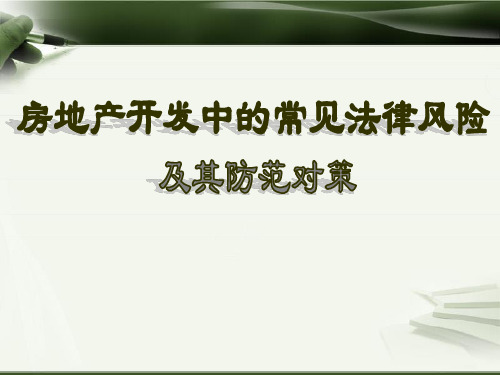 房地产开发中的常见法律风险

及其防范对策